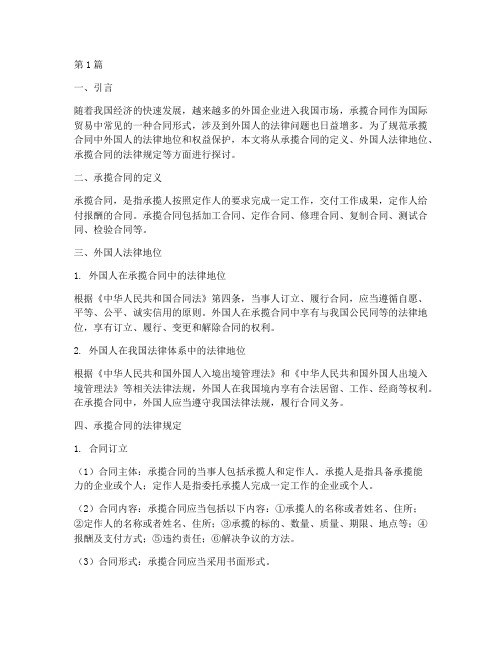 第1篇

一、引言

随着我国经济的快速发展，越来越多的外国企业进入我国市场，承揽合同作为国际贸易中常见的一种合同形式，涉及到外国人的法律问题也日益增多。为了规范承揽合同中外国人的法律地位和权益保护，本文将从承揽合同的定义、外国人法律地位、承揽合同的法律规定等方面进行探讨。

二、承揽合同的定义

承揽合同，是指承揽人按照定作人的要求完成一定工作，交付工作成果，定作人给付报酬的合同。承揽合同包括加工合同、定作合同、修理合同、复制合同、测试合同、检验合同等。

三、外国人法律地位

1. 外国人在承揽合同中的法律地位

根据《中华人民共和国合同法》第四条，当事人订立、履行合同，应当遵循自愿、平等、公平、诚实信用的原则。外国人在承揽合同中享有与我国公民同等的法律地位，享有订立、履行、变更和解除合同的权利。

2. 外国人在我国法律体系中的法律地位

根据《中华人民共和国外国人入境出境管理法》和《中华人民共和国外国人出境入境管理法》等相关法律法规，外国人在我国境内享有合法居留、工作、经商等权利。在承揽合同中，外国人应当遵守我国法律法规，履行合同义务。

四、承揽合同的法律规定

1. 合同订立

（1）合同主体：承揽合同的当事人包括承揽人和定作人。承揽人是指具备承揽能力的企业或个人；定作人是指委托承揽人完成一定工作的企业或个人。

（2）合同内容：承揽合同应当包括以下内容：①承揽人的名称或者姓名、住所；②定作人的名称或者姓名、住所；③承揽的标的、数量、质量、期限、地点等；④报酬及支付方式；⑤违约责任；⑥解决争议的方法。

（3）合同形式：承揽合同应当采用书面形式。